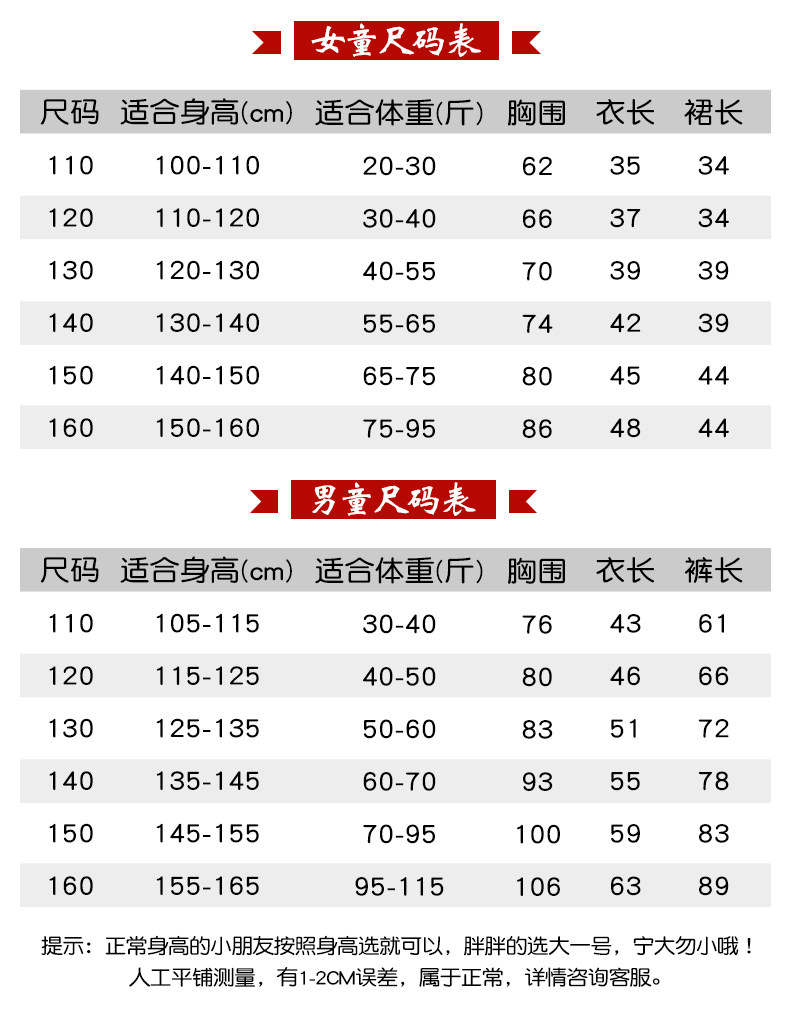 女童尺码表

| 尺码 | 适合身高(cm) | 适合体重(斤) | 胸围 | 衣长 | 裙长 |
|---|---|---|---|---|---|
| 110 | 100-110 | 20-30 | 62 | 35 | 34 |
| 120 | 110-120 | 30-40 | 66 | 37 | 34 |
| 130 | 120-130 | 40-55 | 70 | 39 | 39 |
| 140 | 130-140 | 55-65 | 74 | 42 | 39 |
| 150 | 140-150 | 65-75 | 80 | 45 | 44 |
| 160 | 150-160 | 75-95 | 86 | 48 | 44 |

男童尺码表

| 尺码 | 适合身高(cm) | 适合体重(斤) | 胸围 | 衣长 | 裤长 |
|---|---|---|---|---|---|
| 110 | 105-115 | 30-40 | 76 | 43 | 61 |
| 120 | 115-125 | 40-50 | 80 | 46 | 66 |
| 130 | 125-135 | 50-60 | 83 | 51 | 72 |
| 140 | 135-145 | 60-70 | 93 | 55 | 78 |
| 150 | 145-155 | 70-95 | 100 | 59 | 83 |
| 160 | 155-165 | 95-115 | 106 | 63 | 89 |

提示：正常身高的小朋友按照身高选就可以，胖胖的选大一号，宁大勿小哦！
人工平铺测量，有1-2CM误差，属于正常，详情咨询客服。